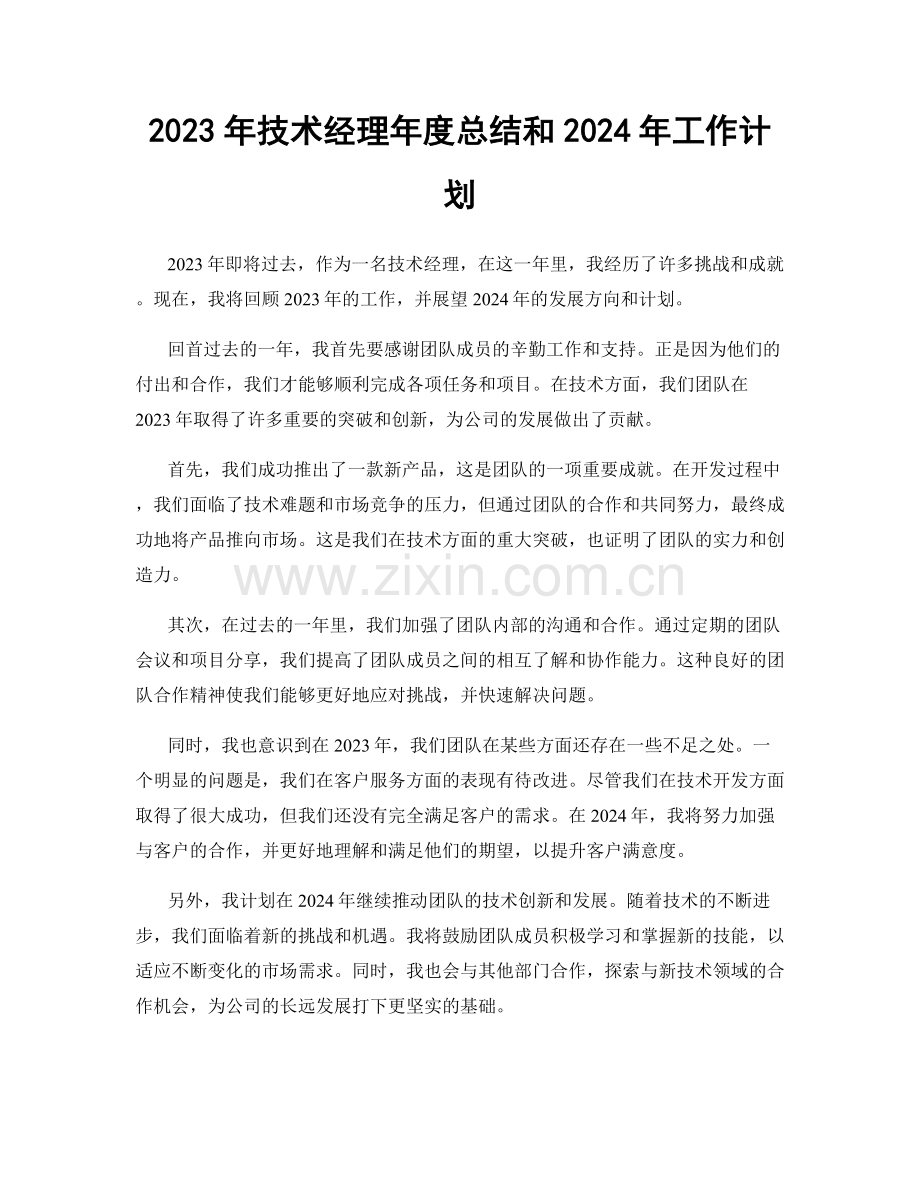 2023年技术经理年度总结和2024年工作计划

2023年即将过去，作为一名技术经理，在这一年里，我经历了许多挑战和成就。现在，我将回顾2023年的工作，并展望2024年的发展方向和计划。

回首过去的一年，我首先要感谢团队成员的辛勤工作和支持。正是因为他们的付出和合作，我们才能够顺利完成各项任务和项目。在技术方面，我们团队在2023年取得了许多重要的突破和创新，为公司的发展做出了贡献。

首先，我们成功推出了一款新产品，这是团队的一项重要成就。在开发过程中，我们面临了技术难题和市场竞争的压力，但通过团队的合作和共同努力，最终成功地将产品推向市场。这是我们在技术方面的重大突破，也证明了团队的实力和创造力。

其次，在过去的一年里，我们加强了团队内部的沟通和合作。通过定期的团队会议和项目分享，我们提高了团队成员之间的相互了解和协作能力。这种良好的团队合作精神使我们能够更好地应对挑战，并快速解决问题。

同时，我也意识到在2023年，我们团队在某些方面还存在一些不足之处。一个明显的问题是，我们在客户服务方面的表现有待改进。尽管我们在技术开发方面取得了很大成功，但我们还没有完全满足客户的需求。在2024年，我将努力加强与客户的合作，并更好地理解和满足他们的期望，以提升客户满意度。

另外，我计划在2024年继续推动团队的技术创新和发展。随着技术的不断进步，我们面临着新的挑战和机遇。我将鼓励团队成员积极学习和掌握新的技能，以适应不断变化的市场需求。同时，我也会与其他部门合作，探索与新技术领域的合作机会，为公司的长远发展打下更坚实的基础。

www.zixin.com.cn